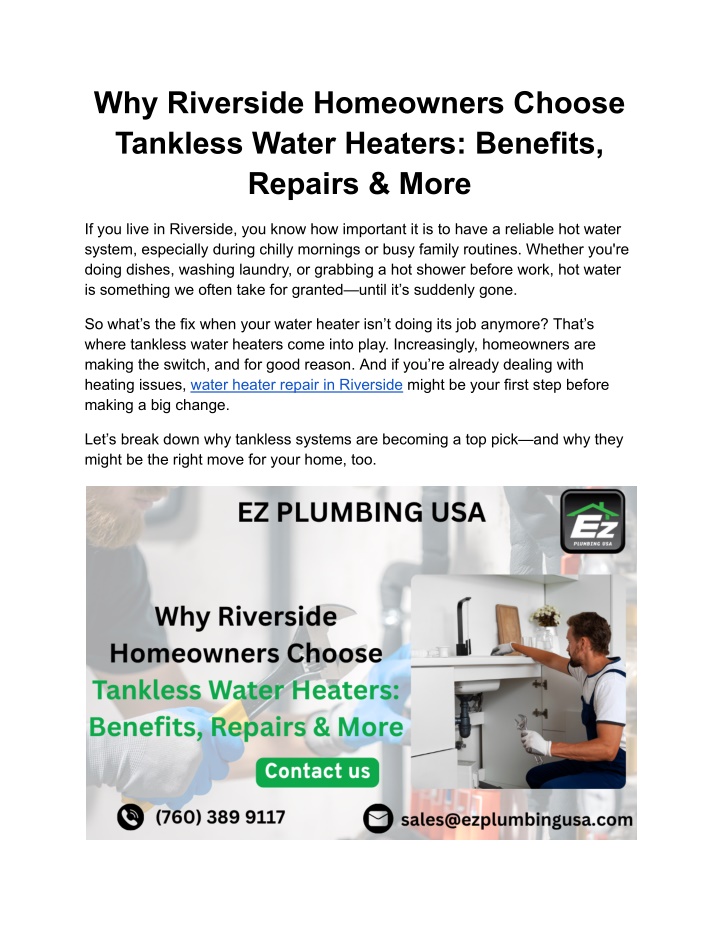 Why Riverside Homeowners Choose Tankless Water Heaters: Benefits, Repairs & More

If you live in Riverside, you know how important it is to have a reliable hot water system, especially during chilly mornings or busy family routines. Whether you're doing dishes, washing laundry, or grabbing a hot shower before work, hot water is something we often take for granted—until it's suddenly gone.

So what's the fix when your water heater isn't doing its job anymore? That's where tankless water heaters come into play. Increasingly, homeowners are making the switch, and for good reason. And if you're already dealing with heating issues, water heater repair in Riverside might be your first step before making a big change.

Let's break down why tankless systems are becoming a top pick—and why they might be the right move for your home, too.

EZ PLUMBING USA

Ez
PLUMBING USA

Why Riverside Homeowners Choose Tankless Water Heaters: Benefits, Repairs & More

Contact us

(760) 389 9117

sales@ezplumbingusa.com